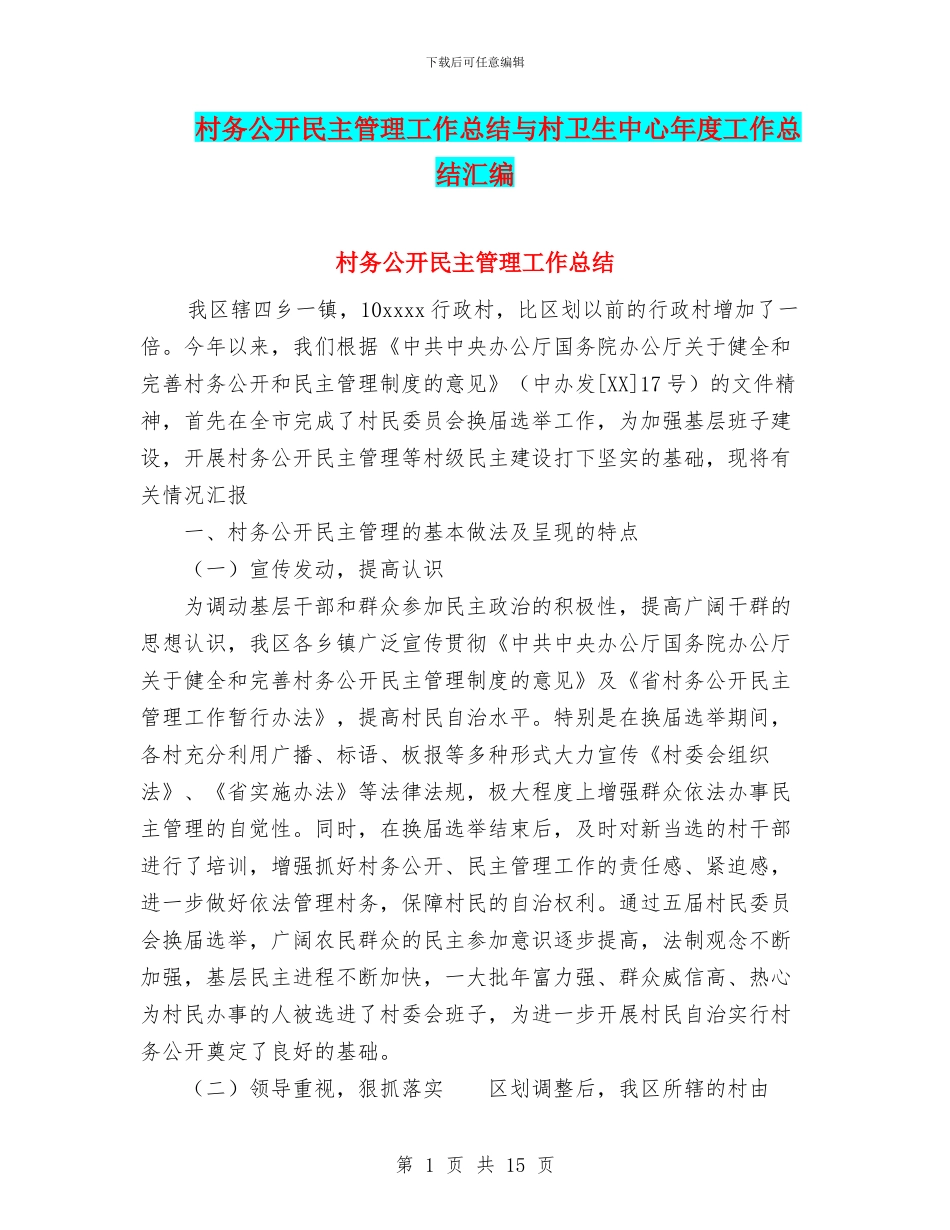 下载后可任意编辑

村务公开民主管理工作总结与村卫生中心年度工作总结汇编

村务公开民主管理工作总结

我区辖四乡一镇，10xxxx 行政村，比区划以前的行政村增加了一倍。今年以来，我们根据《中共中央办公厅国务院办公厅关于健全和完善村务公开和民主管理制度的意见》（中办发[XX]17 号）的文件精神，首先在全市完成了村民委员会换届选举工作，为加强基层班子建设，开展村务公开民主管理等村级民主建设打下坚实的基础，现将有关情况汇报

一、村务公开民主管理的基本做法及呈现的特点

（一）宣传发动，提高认识

为调动基层干部和群众参加民主政治的积极性，提高广阔干群的思想认识，我区各乡镇广泛宣传贯彻《中共中央办公厅国务院办公厅关于健全和完善村务公开民主管理制度的意见》及《省村务公开民主管理工作暂行办法》，提高村民自治水平。特别是在换届选举期间，各村充分利用广播、标语、板报等多种形式大力宣传《村委会组织法》、《省实施办法》等法律法规，极大程度上增强群众依法办事民主管理的自觉性。同时，在换届选举结束后，及时对新当选的村干部进行了培训，增强抓好村务公开、民主管理工作的责任感、紧迫感，进一步做好依法管理村务，保障村民的自治权利。通过五届村民委员会换届选举，广阔农民群众的民主参加意识逐步提高，法制观念不断加强，基层民主进程不断加快，一大批年富力强、群众威信高、热心为村民办事的人被选进了村委会班子，为进一步开展村民自治实行村务公开奠定了良好的基础。

（二）领导重视，狠抓落实　　区划调整后，我区所辖的村由

第 1 页 共 15 页